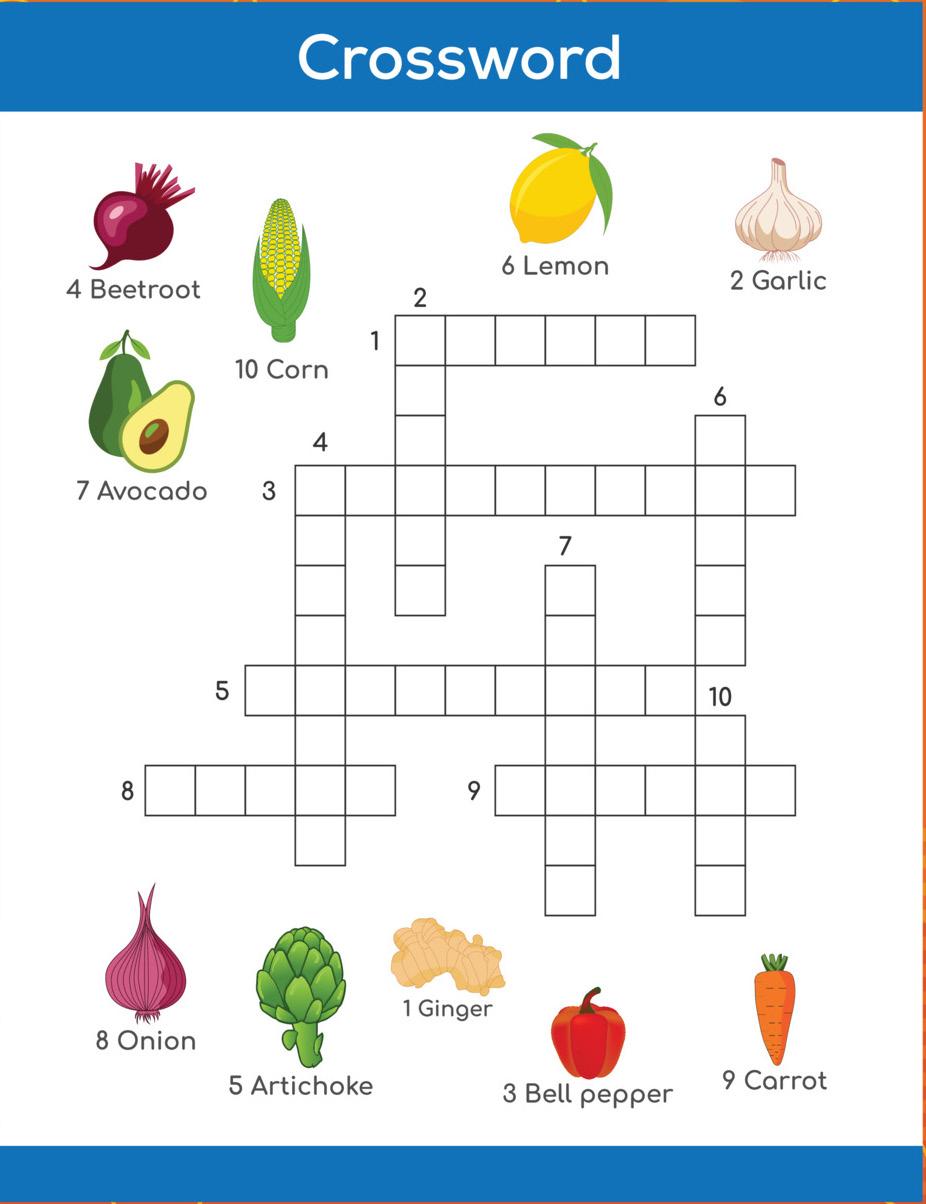 Crossword

4 Beetroot

10 Corn

6 Lemon

2 Garlic

7 Avocado

2

1

6

4

3

7

5

10

8

9

8 Onion

5 Artichoke

1 Ginger

3 Bell pepper

9 Carrot